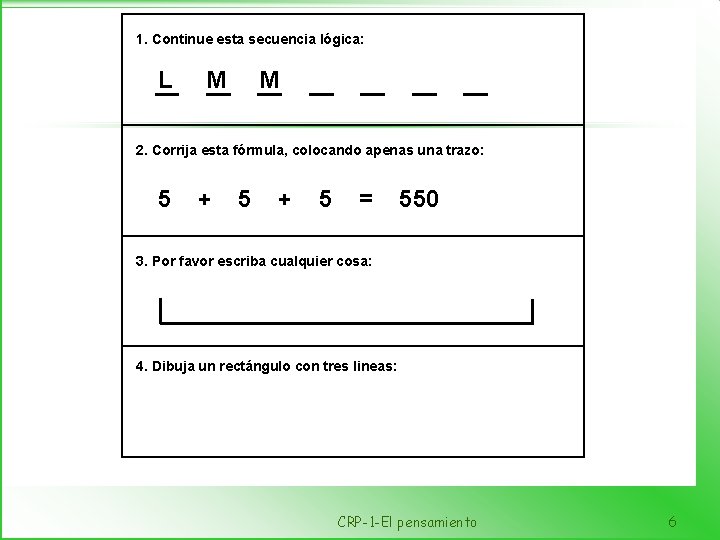 1. Continue esta secuencia lógica:

L M M ____ ____ ____ ____

2. Corrija esta fórmula, colocando apenas una trazo:

$5 + 5 + 5 = 550$

3. Por favor escriba cualquier cosa:

4. Dibuja un rectángulo con tres lineas:

CRP-1-El pensamiento

6